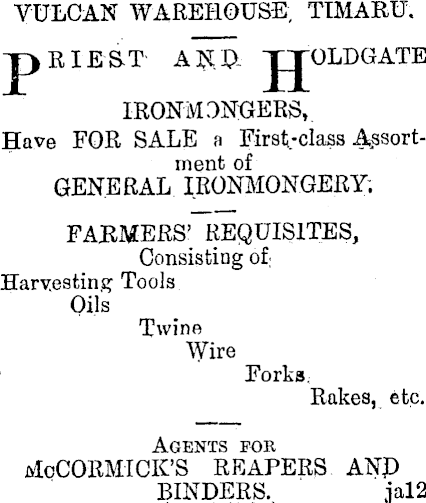 VULCAN WAREHOUSE, TIMARU.

PRIEST AND HOLDGATE

IRONMONGERS,

Have FOR SALE a First-class Assortment of

GENERAL IRONMONGERY.

FARMERS' REQUISITES,

Consisting of

Harvesting Tools

Oils

Twine

Wire

Forks

Rakes, etc.

AGENTS FOR

McCORMICK'S REAPERS AND BINDERS. ja12